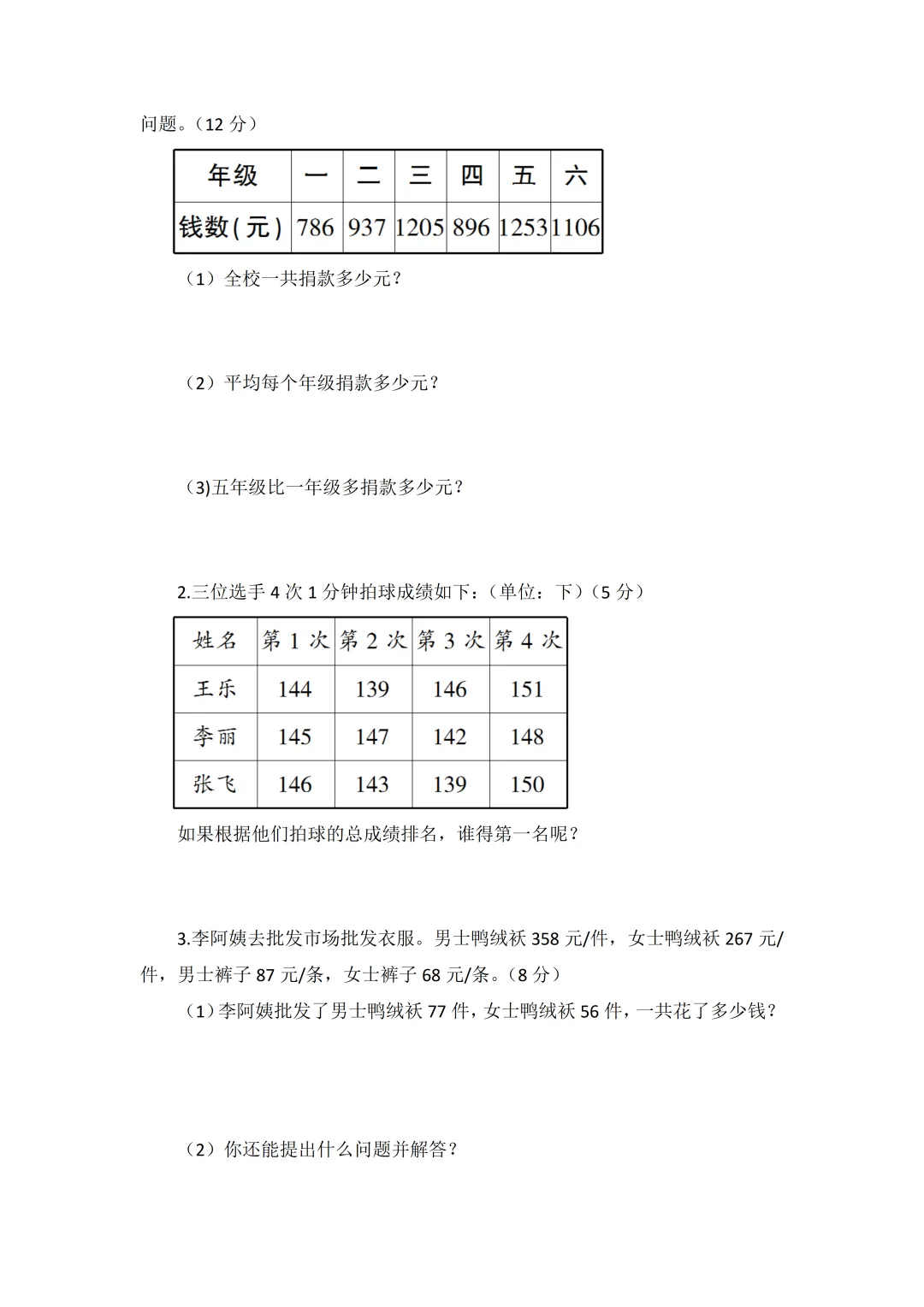 问题。（12 分）

| 年级 | 一 | 二 | 三 | 四 | 五 | 六 |
|---|---|---|---|---|---|---|
| 钱数(元) | 786 | 937 | 1205 | 896 | 1253 | 1106 |

（1）全校一共捐款多少元？

（2）平均每个年级捐款多少元？

(3)五年级比一年级多捐款多少元？

2.三位选手 4 次 1 分钟拍球成绩如下：（单位：下）（5 分）

| 姓名 | 第 1 次 | 第 2 次 | 第 3 次 | 第 4 次 |
|---|---|---|---|---|
| 王乐 | 144 | 139 | 146 | 151 |
| 李丽 | 145 | 147 | 142 | 148 |
| 张飞 | 146 | 143 | 139 | 150 |

如果根据他们拍球的总成绩排名，谁得第一名呢？

3.李阿姨去批发市场批发衣服。男士鸭绒袄 358 元/件，女士鸭绒袄 267 元/件，男士裤子 87 元/条，女士裤子 68 元/条。（8 分）

（1）李阿姨批发了男士鸭绒袄 77 件，女士鸭绒袄 56 件，一共花了多少钱？

（2）你还能提出什么问题并解答？